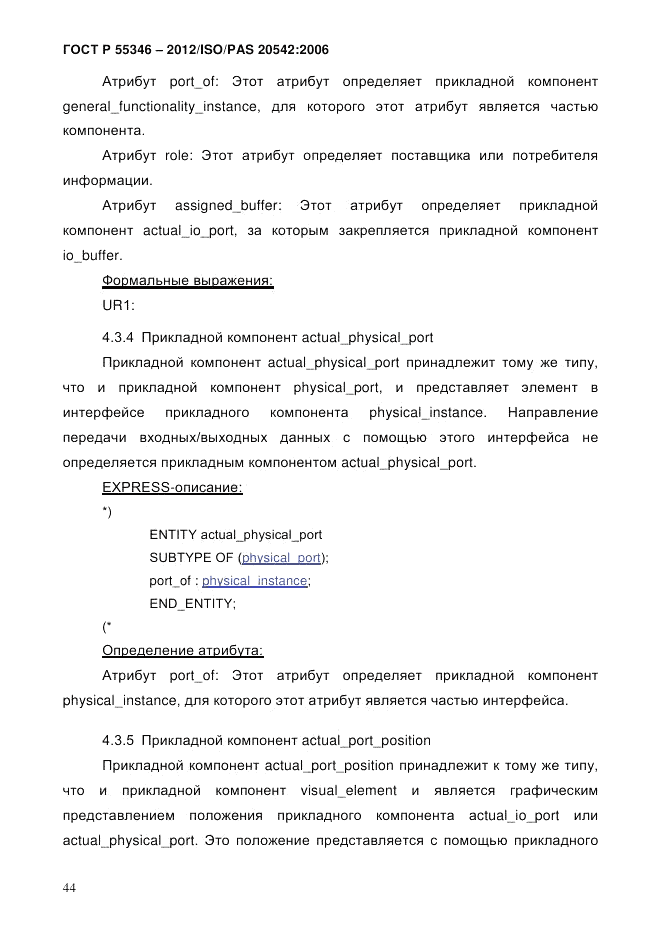 ГОСТ Р 55346 – 2012/ISO/PAS 20542:2006

Атрибут port_of: Этот атрибут определяет прикладной компонент general_functionality_instance, для которого этот атрибут является частью компонента.

Атрибут role: Этот атрибут определяет поставщика или потребителя информации.

Атрибут assigned_buffer: Этот атрибут определяет прикладной компонент actual_io_port, за которым закрепляется прикладной компонент io_buffer.

Формальные выражения:

UR1:

4.3.4 Прикладной компонент actual_physical_port

Прикладной компонент actual_physical_port принадлежит тому же типу, что и прикладной компонент physical_port, и представляет элемент в интерфейсе прикладного компонента physical_instance. Направление передачи входных/выходных данных с помощью этого интерфейса не определяется прикладным компонентом actual_physical_port.

EXPRESS-описание:

*)

ENTITY actual_physical_port

SUBTYPE OF (physical_port);

port_of : physical_instance;

END_ENTITY;

(*

Определение атрибута:

Атрибут port_of: Этот атрибут определяет прикладной компонент physical_instance, для которого этот атрибут является частью интерфейса.

4.3.5 Прикладной компонент actual_port_position

Прикладной компонент actual_port_position принадлежит к тому же типу, что и прикладной компонент visual_element и является графическим представлением положения прикладного компонента actual_io_port или actual_physical_port. Это положение представляется с помощью прикладного

44